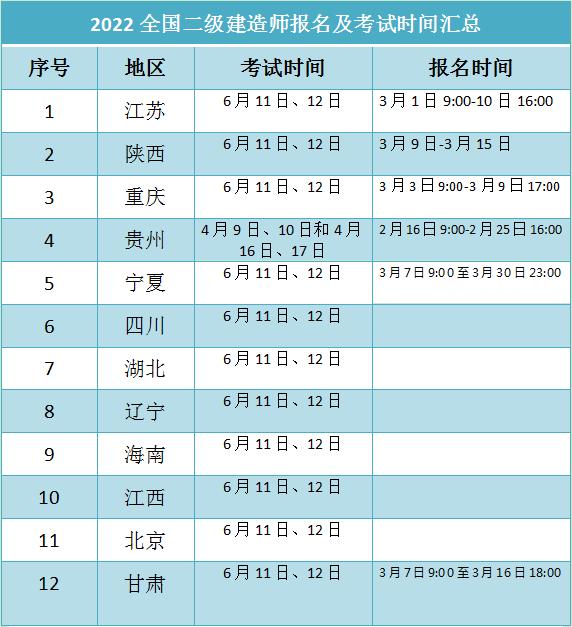 2022全国二级建造师报名及考试时间汇总

| 序号 | 地区 | 考试时间 | 报名时间 |
|---|---|---|---|
| 1 | 江苏 | 6月11日、12日 | 3月1日9:00-10日16:00 |
| 2 | 陕西 | 6月11日、12日 | 3月9日-3月15日 |
| 3 | 重庆 | 6月11日、12日 | 3月3日9:00-3月9日17:00 |
| 4 | 贵州 | 4月9日、10日和4月16日、17日 | 2月16日9:00-2月25日16:00 |
| 5 | 宁夏 | 6月11日、12日 | 3月7日9:00至3月30日23:00 |
| 6 | 四川 | 6月11日、12日 | |
| 7 | 湖北 | 6月11日、12日 | |
| 8 | 辽宁 | 6月11日、12日 | |
| 9 | 海南 | 6月11日、12日 | |
| 10 | 江西 | 6月11日、12日 | |
| 11 | 北京 | 6月11日、12日 | |
| 12 | 甘肃 | 6月11日、12日 | 3月7日9:00至3月16日18:00 |